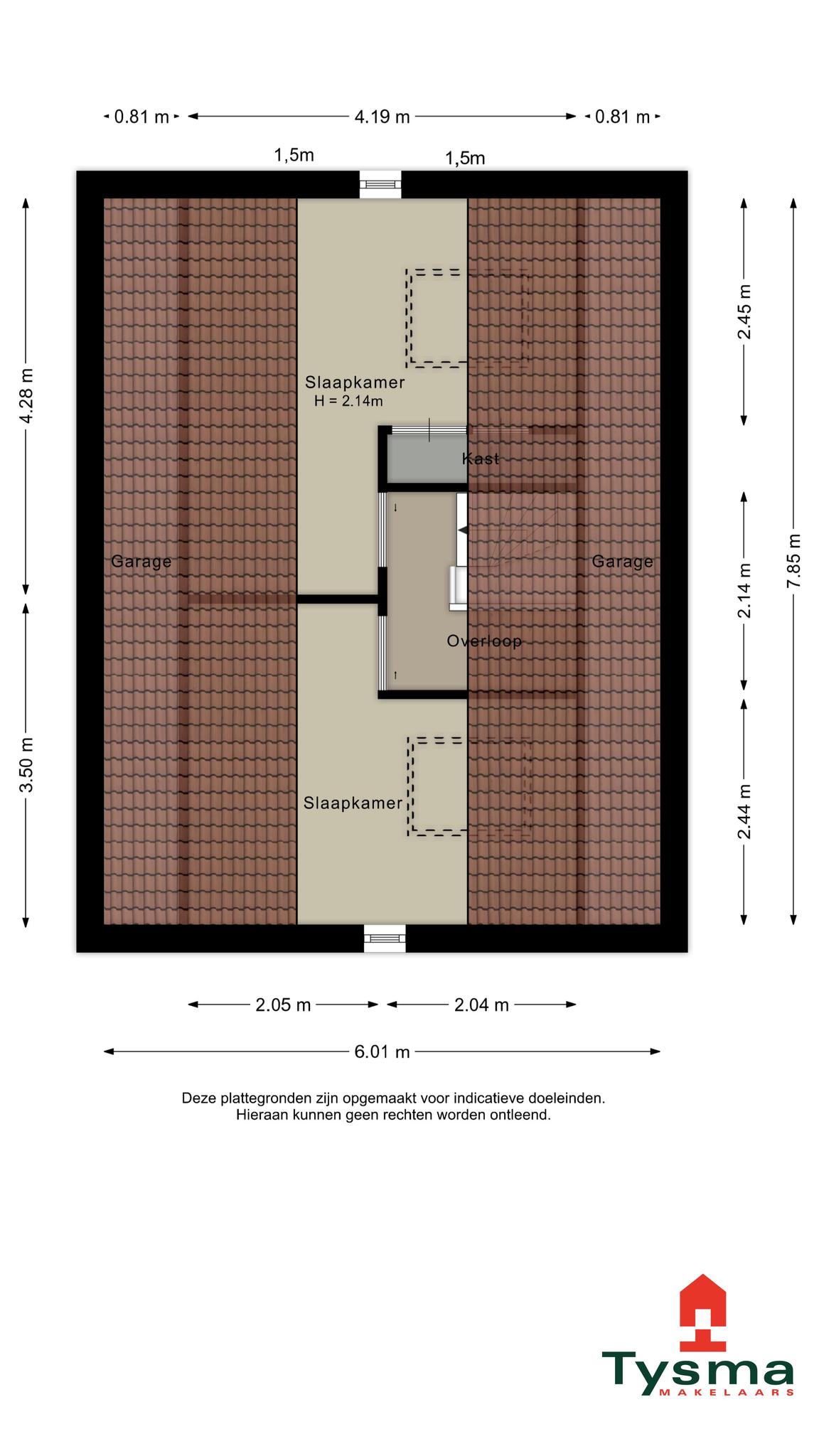 0.81 m 4.19 m 0.81 m

1,5m 1,5m

4.28 m

3.50 m

2.45 m

2.14 m

2.44 m

7.85 m

Slaapkamer
H = 2.14m

Kast

Garage

Garage

Overloop

Slaapkamer

2.05 m 2.04 m

6.01 m

Deze plattegronden zijn opgemaakt voor indicatieve doeleinden.
Hieraan kunnen geen rechten worden ontleend.

Tysma
MAKELAARS